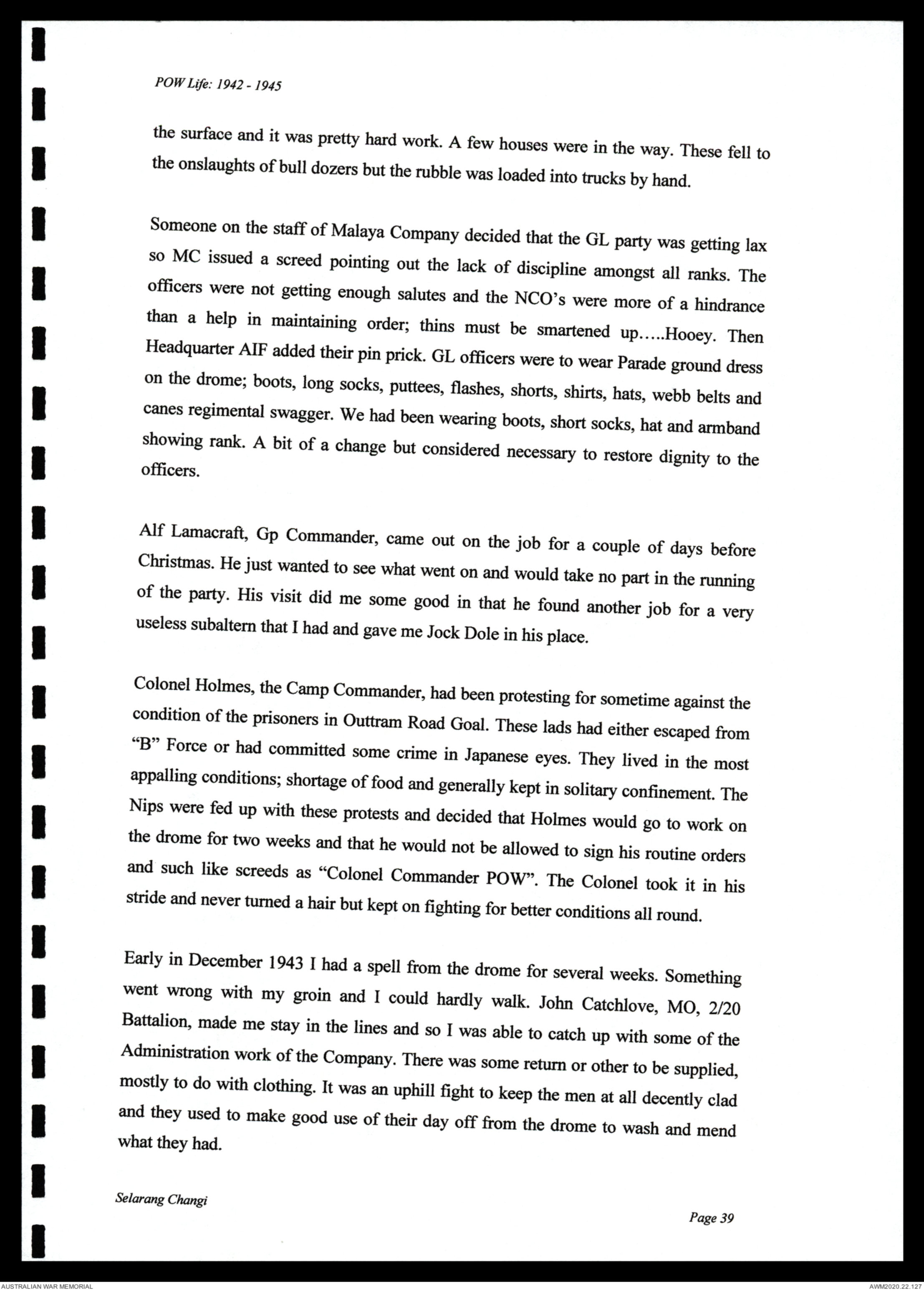 POW Life: 1942 - 1945

the surface and it was pretty hard work. A few houses were in the way. These fell to the onslaughts of bull dozers but the rubble was loaded into trucks by hand.

Someone on the staff of Malaya Company decided that the GL party was getting lax so MC issued a screed pointing out the lack of discipline amongst all ranks. The officers were not getting enough salutes and the NCO's were more of a hindrance than a help in maintaining order; thins must be smartened up.....Hooey. Then Headquarter AIF added their pin prick. GL officers were to wear Parade ground dress on the drome; boots, long socks, puttees, flashes, shorts, shirts, hats, webb belts and canes regimental swagger. We had been wearing boots, short socks, hat and armband showing rank. A bit of a change but considered necessary to restore dignity to the officers.

Alf Lamacraft, Gp Commander, came out on the job for a couple of days before Christmas. He just wanted to see what went on and would take no part in the running of the party. His visit did me some good in that he found another job for a very useless subaltern that I had and gave me Jock Dole in his place.

Colonel Holmes, the Camp Commander, had been protesting for sometime against the condition of the prisoners in Outtram Road Goal. These lads had either escaped from "B" Force or had committed some crime in Japanese eyes. They lived in the most appalling conditions; shortage of food and generally kept in solitary confinement. The Nips were fed up with these protests and decided that Holmes would go to work on the drome for two weeks and that he would not be allowed to sign his routine orders and such like screeds as "Colonel Commander POW". The Colonel took it in his stride and never turned a hair but kept on fighting for better conditions all round.

Early in December 1943 I had a spell from the drome for several weeks. Something went wrong with my groin and I could hardly walk. John Catchlove, MO, 2/20 Battalion, made me stay in the lines and so I was able to catch up with some of the Administration work of the Company. There was some return or other to be supplied, mostly to do with clothing. It was an uphill fight to keep the men at all decently clad and they used to make good use of their day off from the drome to wash and mend what they had.

Selarang Changi

Page 39

AUSTRALIAN WAR MEMORIAL

AWM2020.22.127